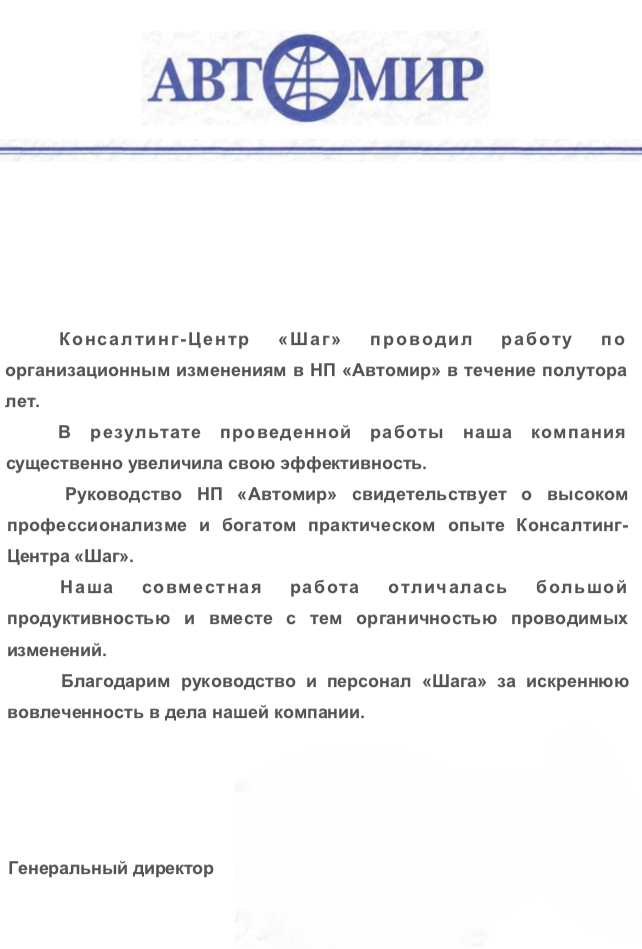 АВТОМИР

Консалтинг-Центр «Шаг» проводил работу по организационным изменениям в НП «Автомир» в течение полутора лет.

В результате проведенной работы наша компания существенно увеличила свою эффективность.

Руководство НП «Автомир» свидетельствует о высоком профессионализме и богатом практическом опыте Консалтинг-Центра «Шаг».

Наша совместная работа отличалась большой продуктивностью и вместе с тем органичностью проводимых изменений.

Благодарим руководство и персонал «Шага» за искреннюю вовлеченность в дела нашей компании.

Генеральный директор